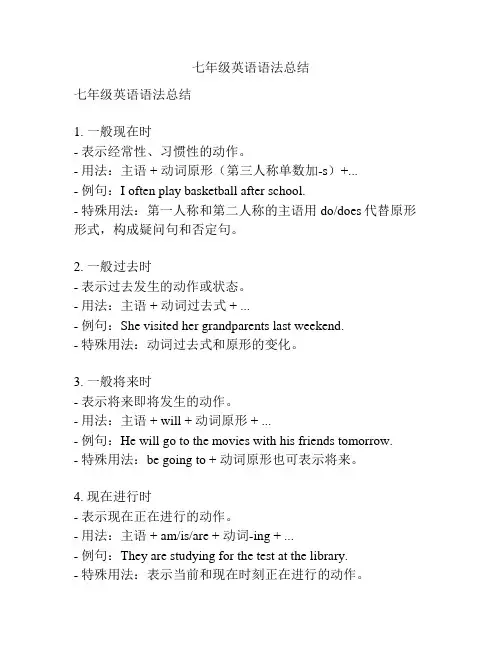 七年级英语语法总结

七年级英语语法总结

1. 一般现在时
- 表示经常性、习惯性的动作。
- 用法：主语 + 动词原形（第三人称单数加-s）+...
- 例句：I often play basketball after school.
- 特殊用法：第一人称和第二人称的主语用 do/does 代替原形形式，构成疑问句和否定句。

2. 一般过去时
- 表示过去发生的动作或状态。
- 用法：主语 + 动词过去式 + ...
- 例句：She visited her grandparents last weekend.
- 特殊用法：动词过去式和原形的变化。

3. 一般将来时
- 表示将来即将发生的动作。
- 用法：主语 + will + 动词原形 + ...
- 例句：He will go to the movies with his friends tomorrow.
- 特殊用法：be going to + 动词原形也可表示将来。

4. 现在进行时
- 表示现在正在进行的动作。
- 用法：主语 + am/is/are + 动词-ing + ...
- 例句：They are studying for the test at the library.
- 特殊用法：表示当前和现在时刻正在进行的动作。